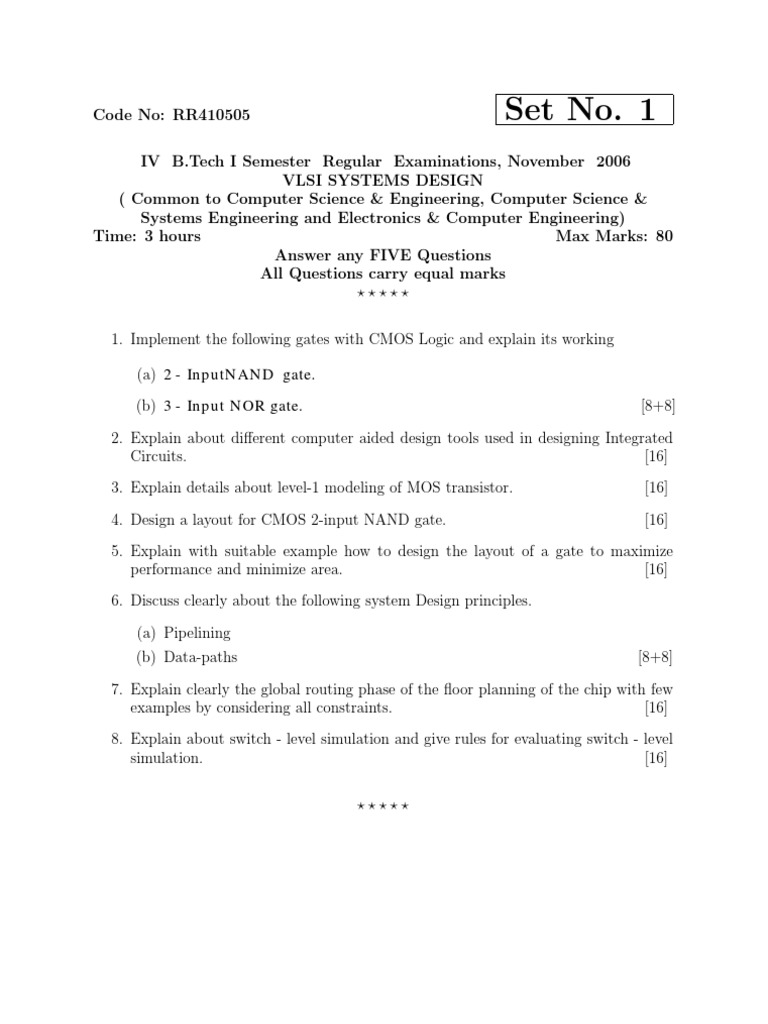 Code No: RR410505

Set No. 1

IV B.Tech I Semester Regular Examinations, November 2006
VLSI SYSTEMS DESIGN
( Common to Computer Science & Engineering, Computer Science & Systems Engineering and Electronics & Computer Engineering)
Time: 3 hours
Max Marks: 80
Answer any FIVE Questions
All Questions carry equal marks
⋆ ⋆ ⋆ ⋆ ⋆

1. Implement the following gates with CMOS Logic and explain its working

(a) 2 - InputNAND gate.

(b) 3 - Input NOR gate. [8+8]

2. Explain about different computer aided design tools used in designing Integrated Circuits. [16]

3. Explain details about level-1 modeling of MOS transistor. [16]

4. Design a layout for CMOS 2-input NAND gate. [16]

5. Explain with suitable example how to design the layout of a gate to maximize performance and minimize area. [16]

6. Discuss clearly about the following system Design principles.

(a) Pipelining
(b) Data-paths [8+8]

7. Explain clearly the global routing phase of the floor planning of the chip with few examples by considering all constraints. [16]

8. Explain about switch - level simulation and give rules for evaluating switch - level simulation. [16]

⋆ ⋆ ⋆ ⋆ ⋆